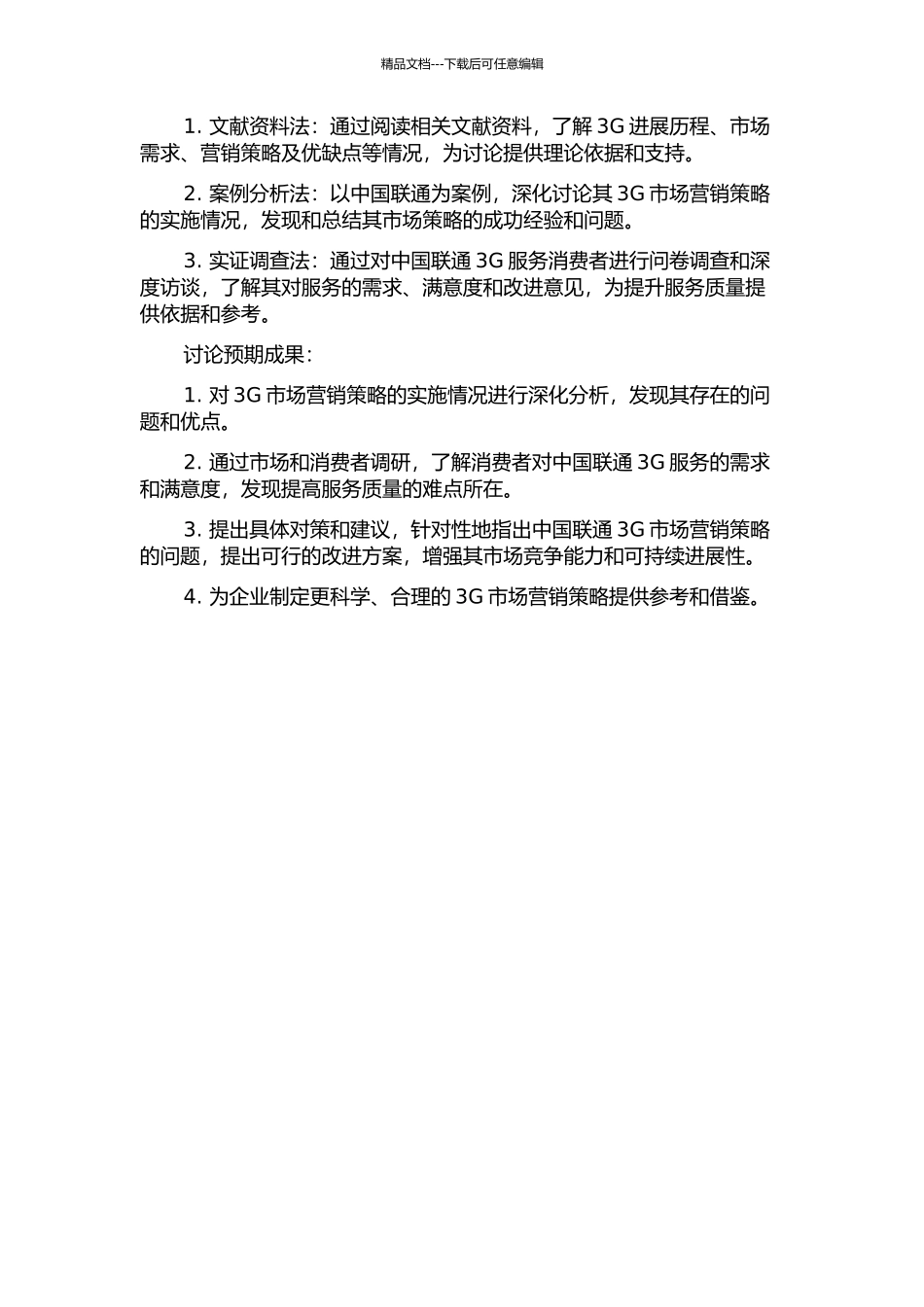 精品文档---下载后可任意编辑

1. 文献资料法：通过阅读相关文献资料，了解 3G 进展历程、市场需求、营销策略及优缺点等情况，为讨论提供理论依据和支持。

2. 案例分析法：以中国联通为案例，深化讨论其 3G 市场营销策略的实施情况，发现和总结其市场策略的成功经验和问题。

3. 实证调查法：通过对中国联通 3G 服务消费者进行问卷调查和深度访谈，了解其对服务的需求、满意度和改进意见，为提升服务质量提供依据和参考。

讨论预期成果：

1. 对 3G 市场营销策略的实施情况进行深化分析，发现其存在的问题和优点。

2. 通过市场和消费者调研，了解消费者对中国联通 3G 服务的需求和满意度，发现提高服务质量的难点所在。

3. 提出具体对策和建议，针对性地指出中国联通 3G 市场营销策略的问题，提出可行的改进方案，增强其市场竞争能力和可持续进展性。

4. 为企业制定更科学、合理的 3G 市场营销策略提供参考和借鉴。